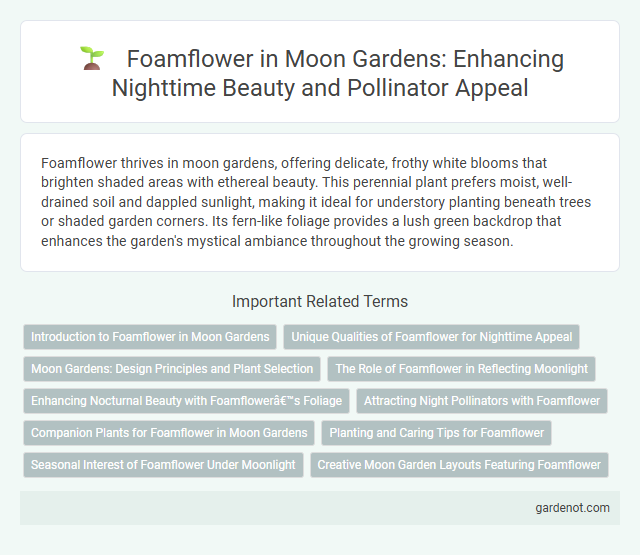 Foamflower in Moon Gardens: Enhancing Nighttime Beauty and Pollinator Appeal

Foamflower thrives in moon gardens, offering delicate, frothy white blooms that brighten shaded areas with ethereal beauty. This perennial plant prefers moist, well-drained soil and dappled sunlight, making it ideal for understory planting beneath trees or shaded garden corners. Its fern-like foliage provides a lush green backdrop that enhances the garden's mystical ambiance throughout the growing season.

Important Related Terms

Introduction to Foamflower in Moon Gardens

Unique Qualities of Foamflower for Nighttime Appeal

Moon Gardens: Design Principles and Plant Selection

The Role of Foamflower in Reflecting Moonlight

Enhancing Nocturnal Beauty with Foamflowerâ€™s Foliage

Attracting Night Pollinators with Foamflower

Companion Plants for Foamflower in Moon Gardens

Planting and Caring Tips for Foamflower

Seasonal Interest of Foamflower Under Moonlight

Creative Moon Garden Layouts Featuring Foamflower

gardenot.com